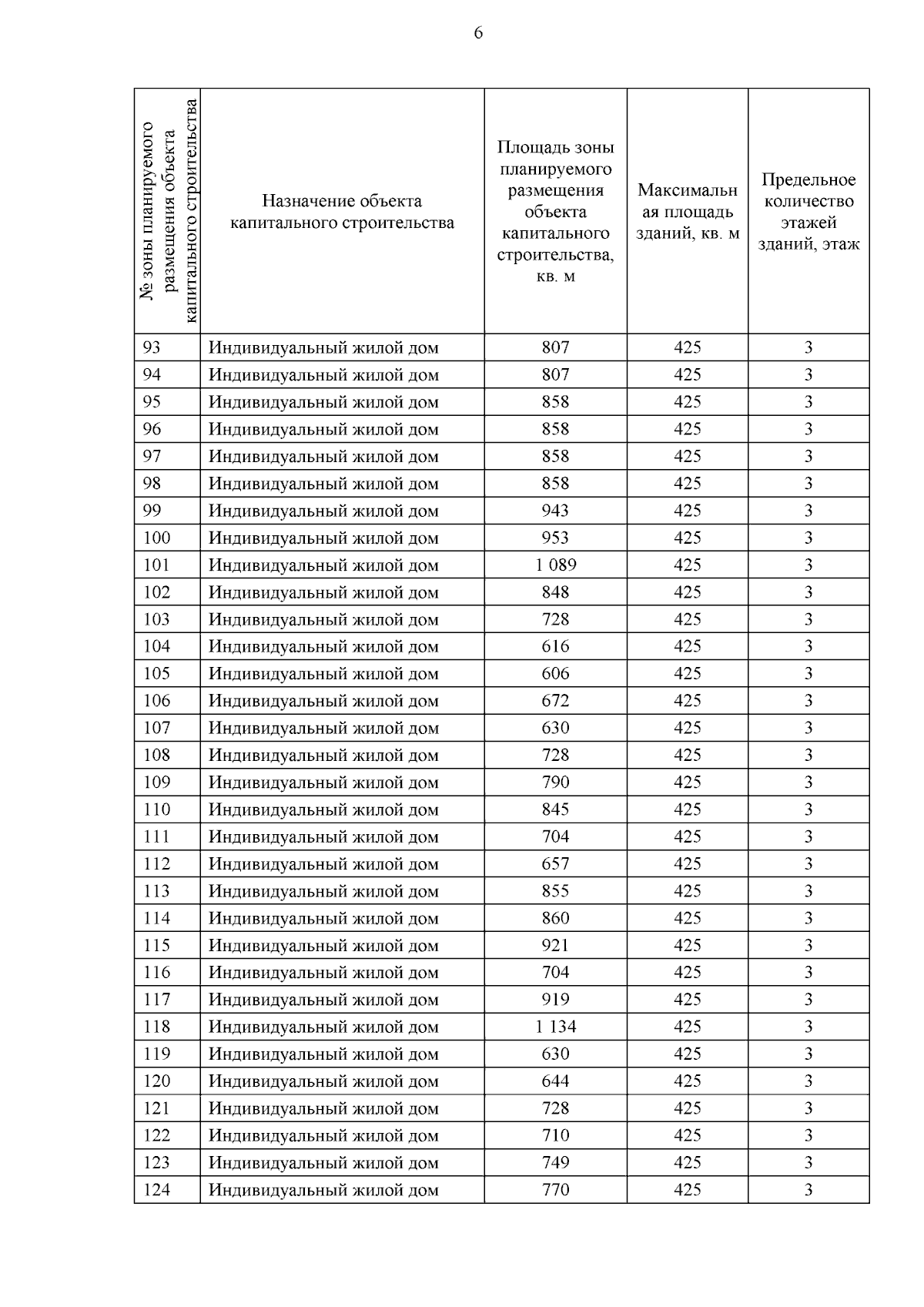 6

| № зоны планируемого размещения объекта капитального строительства | Назначение объекта капитального строительства | Площадь зоны планируемого размещения объекта капитального строительства, кв. м | Максимальная площадь зданий, кв. м | Предельное количество этажей зданий, этаж |
|---|---|---|---|---|
| 93 | Индивидуальный жилой дом | 807 | 425 | 3 |
| 94 | Индивидуальный жилой дом | 807 | 425 | 3 |
| 95 | Индивидуальный жилой дом | 858 | 425 | 3 |
| 96 | Индивидуальный жилой дом | 858 | 425 | 3 |
| 97 | Индивидуальный жилой дом | 858 | 425 | 3 |
| 98 | Индивидуальный жилой дом | 858 | 425 | 3 |
| 99 | Индивидуальный жилой дом | 943 | 425 | 3 |
| 100 | Индивидуальный жилой дом | 953 | 425 | 3 |
| 101 | Индивидуальный жилой дом | 1 089 | 425 | 3 |
| 102 | Индивидуальный жилой дом | 848 | 425 | 3 |
| 103 | Индивидуальный жилой дом | 728 | 425 | 3 |
| 104 | Индивидуальный жилой дом | 616 | 425 | 3 |
| 105 | Индивидуальный жилой дом | 606 | 425 | 3 |
| 106 | Индивидуальный жилой дом | 672 | 425 | 3 |
| 107 | Индивидуальный жилой дом | 630 | 425 | 3 |
| 108 | Индивидуальный жилой дом | 728 | 425 | 3 |
| 109 | Индивидуальный жилой дом | 790 | 425 | 3 |
| 110 | Индивидуальный жилой дом | 845 | 425 | 3 |
| 111 | Индивидуальный жилой дом | 704 | 425 | 3 |
| 112 | Индивидуальный жилой дом | 657 | 425 | 3 |
| 113 | Индивидуальный жилой дом | 855 | 425 | 3 |
| 114 | Индивидуальный жилой дом | 860 | 425 | 3 |
| 115 | Индивидуальный жилой дом | 921 | 425 | 3 |
| 116 | Индивидуальный жилой дом | 704 | 425 | 3 |
| 117 | Индивидуальный жилой дом | 919 | 425 | 3 |
| 118 | Индивидуальный жилой дом | 1 134 | 425 | 3 |
| 119 | Индивидуальный жилой дом | 630 | 425 | 3 |
| 120 | Индивидуальный жилой дом | 644 | 425 | 3 |
| 121 | Индивидуальный жилой дом | 728 | 425 | 3 |
| 122 | Индивидуальный жилой дом | 710 | 425 | 3 |
| 123 | Индивидуальный жилой дом | 749 | 425 | 3 |
| 124 | Индивидуальный жилой дом | 770 | 425 | 3 |